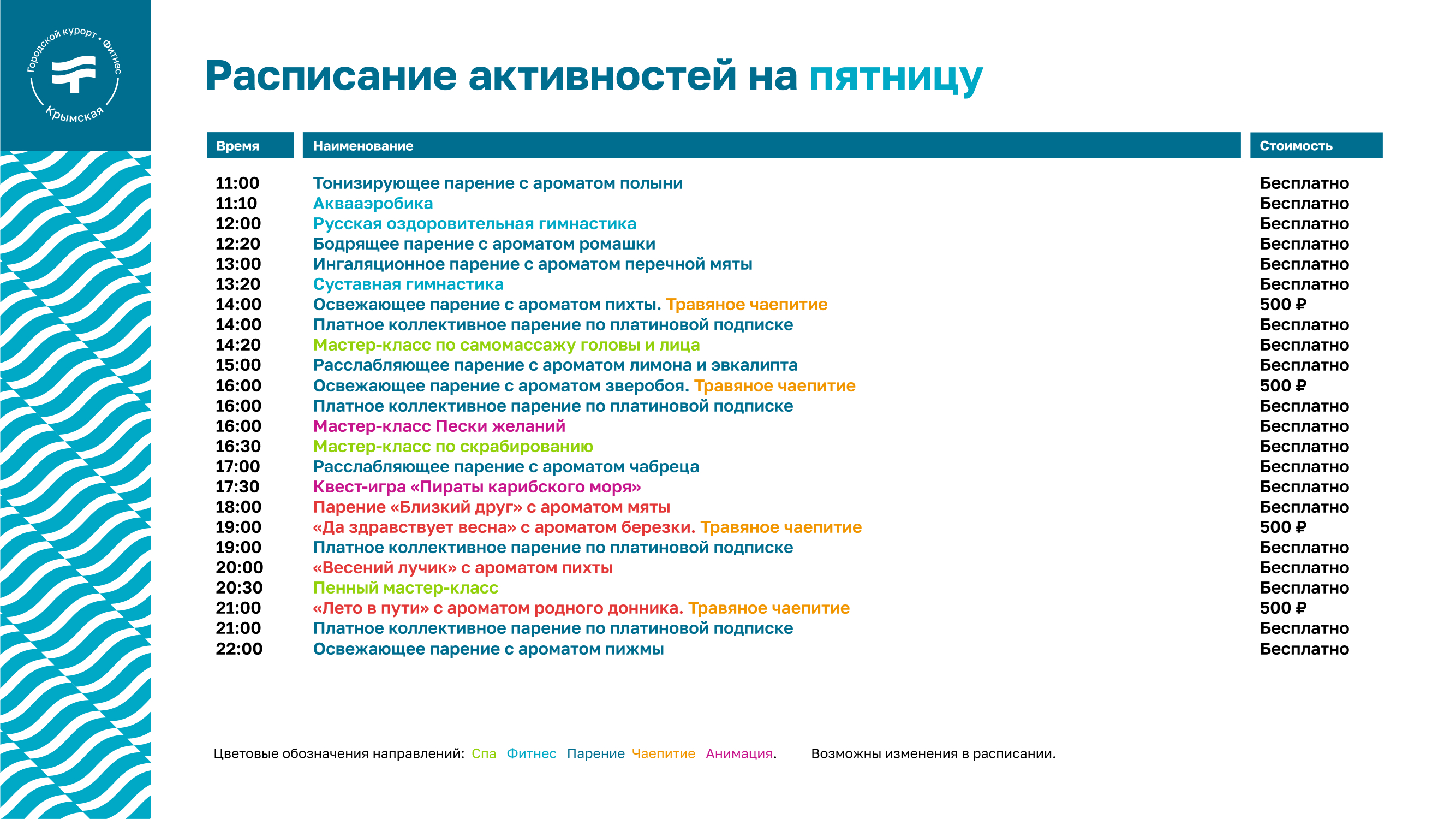 Городской курорт • Фитнес
Крымская

Расписание активностей на пятницу

| Время | Наименование | Стоимость |
|---|---|---|
| 11:00 | Тонизирующее парение с ароматом полыни | Бесплатно |
| 11:10 | Аквааэробика | Бесплатно |
| 12:00 | Русская оздоровительная гимнастика | Бесплатно |
| 12:20 | Бодрящее парение с ароматом ромашки | Бесплатно |
| 13:00 | Ингаляционное парение с ароматом перечной мяты | Бесплатно |
| 13:20 | Суставная гимнастика | Бесплатно |
| 14:00 | Освежающее парение с ароматом пихты. Травяное чаепитие | 500 ₽ |
| 14:00 | Платное коллективное парение по платиновой подписке | Бесплатно |
| 14:20 | Мастер-класс по самомассажу головы и лица | Бесплатно |
| 15:00 | Расслабляющее парение с ароматом лимона и эвкалипта | Бесплатно |
| 16:00 | Освежающее парение с ароматом зверобоя. Травяное чаепитие | 500 ₽ |
| 16:00 | Платное коллективное парение по платиновой подписке | Бесплатно |
| 16:00 | Мастер-класс Пески желаний | Бесплатно |
| 16:30 | Мастер-класс по скрабированию | Бесплатно |
| 17:00 | Расслабляющее парение с ароматом чабреца | Бесплатно |
| 17:30 | Квест-игра «Пираты карибского моря» | Бесплатно |
| 18:00 | Парение «Близкий друг» с ароматом мяты | Бесплатно |
| 19:00 | «Да здравствует весна» с ароматом березки. Травяное чаепитие | 500 ₽ |
| 19:00 | Платное коллективное парение по платиновой подписке | Бесплатно |
| 20:00 | «Весений лучик» с ароматом пихты | Бесплатно |
| 20:30 | Пенный мастер-класс | Бесплатно |
| 21:00 | «Лето в пути» с ароматом родного донника. Травяное чаепитие | 500 ₽ |
| 21:00 | Платное коллективное парение по платиновой подписке | Бесплатно |
| 22:00 | Освежающее парение с ароматом пижмы | Бесплатно |

Цветовые обозначения направлений: Спа Фитнес Парение Чаепитие Анимация. Возможны изменения в расписании.